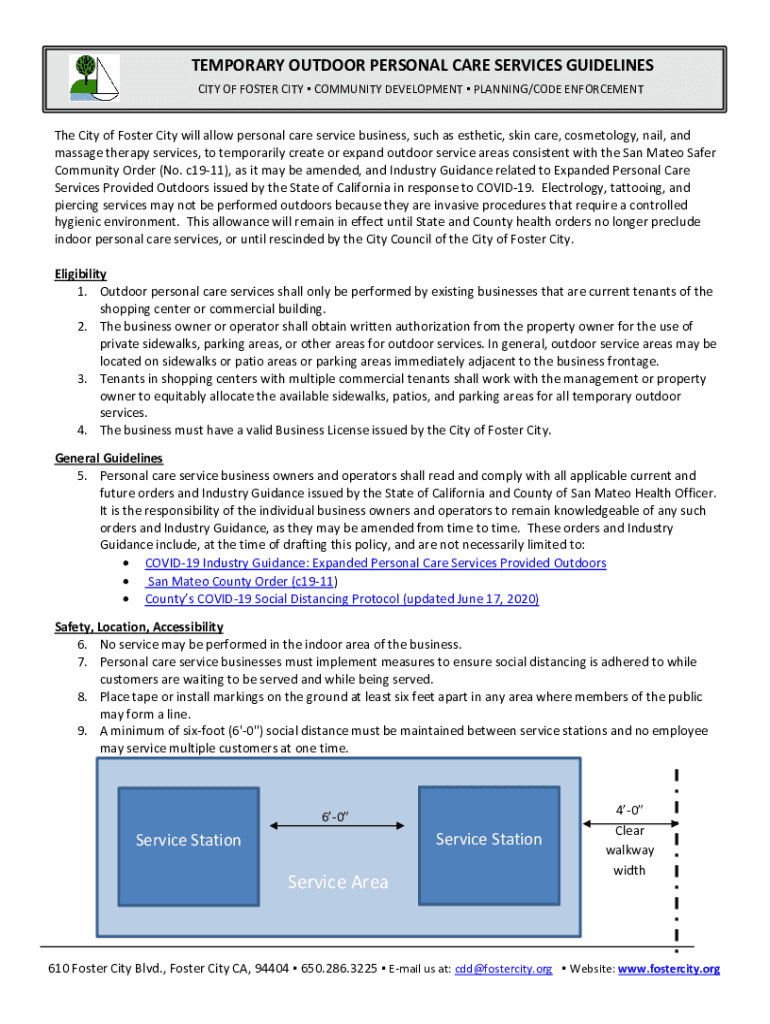 TEMPORARY OUTDOOR PERSONAL CARE SERVICES GUIDELINES

CITY OF FOSTER CITY ▪ COMMUNITY DEVELOPMENT ▪ PLANNING/CODE ENFORCEMENT

The City of Foster City will allow personal care service business, such as esthetic, skin care, cosmetology, nail, and massage therapy services, to temporarily create or expand outdoor service areas consistent with the San Mateo Safer Community Order (No. c19-11), as it may be amended, and Industry Guidance related to Expanded Personal Care Services Provided Outdoors issued by the State of California in response to COVID-19. Electrology, tattooing, and piercing services may not be performed outdoors because they are invasive procedures that require a controlled hygienic environment. This allowance will remain in effect until State and County health orders no longer preclude indoor personal care services, or until rescinded by the City Council of the City of Foster City.

Eligibility
1. Outdoor personal care services shall only be performed by existing businesses that are current tenants of the shopping center or commercial building.
2. The business owner or operator shall obtain written authorization from the property owner for the use of private sidewalks, parking areas, or other areas for outdoor services. In general, outdoor service areas may be located on sidewalks or patio areas or parking areas immediately adjacent to the business frontage.
3. Tenants in shopping centers with multiple commercial tenants shall work with the management or property owner to equitably allocate the available sidewalks, patios, and parking areas for all temporary outdoor services.
4. The business must have a valid Business License issued by the City of Foster City.

General Guidelines
5. Personal care service business owners and operators shall read and comply with all applicable current and future orders and Industry Guidance issued by the State of California and County of San Mateo Health Officer. It is the responsibility of the individual business owners and operators to remain knowledgeable of any such orders and Industry Guidance, as they may be amended from time to time. These orders and Industry Guidance include, at the time of drafting this policy, and are not necessarily limited to:
• COVID-19 Industry Guidance: Expanded Personal Care Services Provided Outdoors
• San Mateo County Order (c19-11)
• County's COVID-19 Social Distancing Protocol (updated June 17, 2020)

Safety, Location, Accessibility
6. No service may be performed in the indoor area of the business.
7. Personal care service businesses must implement measures to ensure social distancing is adhered to while customers are waiting to be served and while being served.
8. Place tape or install markings on the ground at least six feet apart in any area where members of the public may form a line.
9. A minimum of six-foot (6'-0") social distance must be maintained between service stations and no employee may service multiple customers at one time.

Service Station
6'-0"
Service Station
Service Area
4'-0"
Clear
walkway
width

610 Foster City Blvd., Foster City CA, 94404 ▪ 650.286.3225 ▪ E-mail us at: cdd@fostercity.org ▪ Website: www.fostercity.org